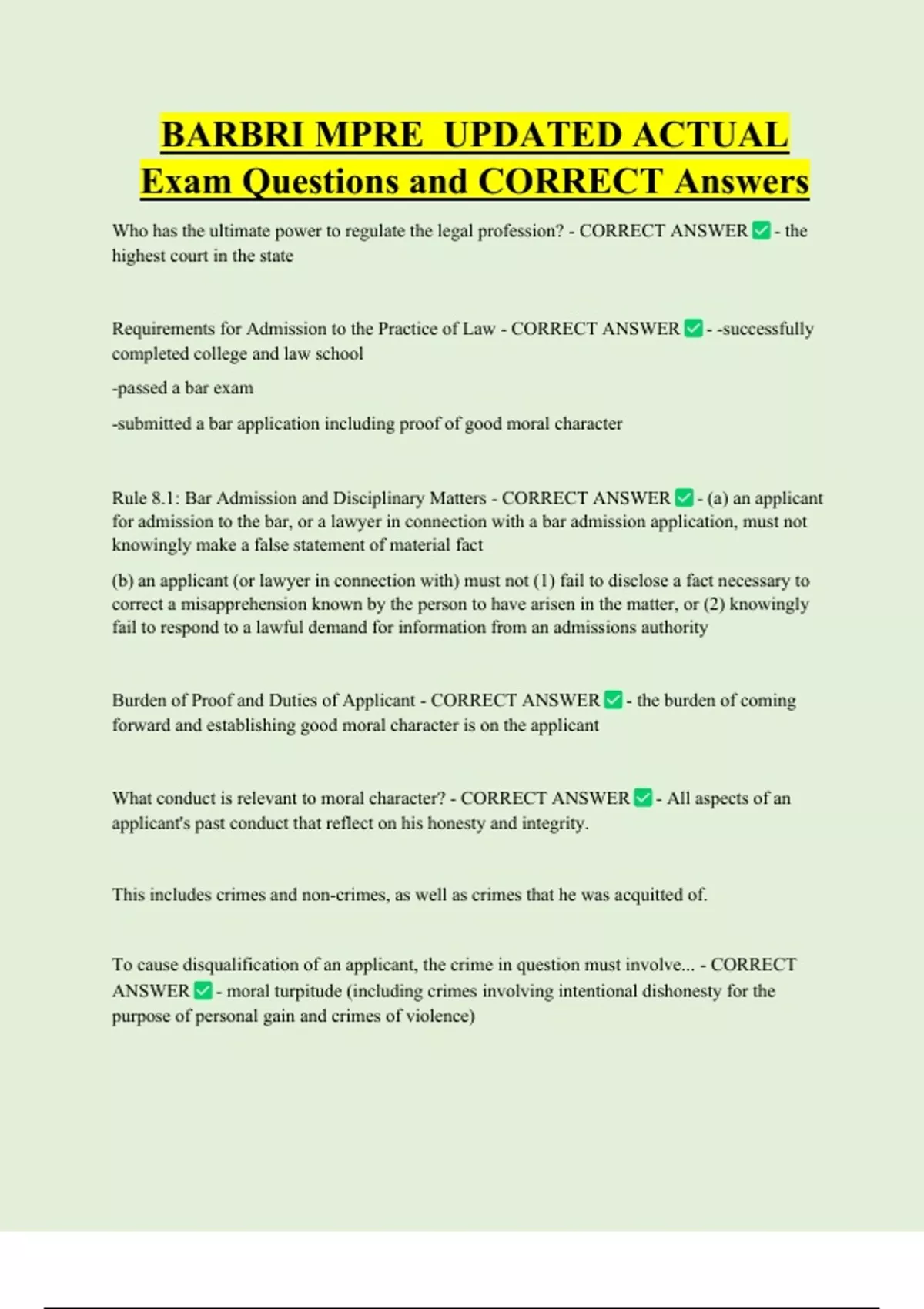 BARBRI MPRE UPDATED ACTUAL Exam Questions and CORRECT Answers

Who has the ultimate power to regulate the legal profession? - CORRECT ANSWER ✅ - the highest court in the state

Requirements for Admission to the Practice of Law - CORRECT ANSWER ✅ - -successfully completed college and law school

-passed a bar exam

-submitted a bar application including proof of good moral character

Rule 8.1: Bar Admission and Disciplinary Matters - CORRECT ANSWER ✅ - (a) an applicant for admission to the bar, or a lawyer in connection with a bar admission application, must not knowingly make a false statement of material fact

(b) an applicant (or lawyer in connection with) must not (1) fail to disclose a fact necessary to correct a misapprehension known by the person to have arisen in the matter, or (2) knowingly fail to respond to a lawful demand for information from an admissions authority

Burden of Proof and Duties of Applicant - CORRECT ANSWER ✅ - the burden of coming forward and establishing good moral character is on the applicant

What conduct is relevant to moral character? - CORRECT ANSWER ✅ - All aspects of an applicant's past conduct that reflect on his honesty and integrity.

This includes crimes and non-crimes, as well as crimes that he was acquitted of.

To cause disqualification of an applicant, the crime in question must involve... - CORRECT ANSWER ✅ - moral turpitude (including crimes involving intentional dishonesty for the purpose of personal gain and crimes of violence)